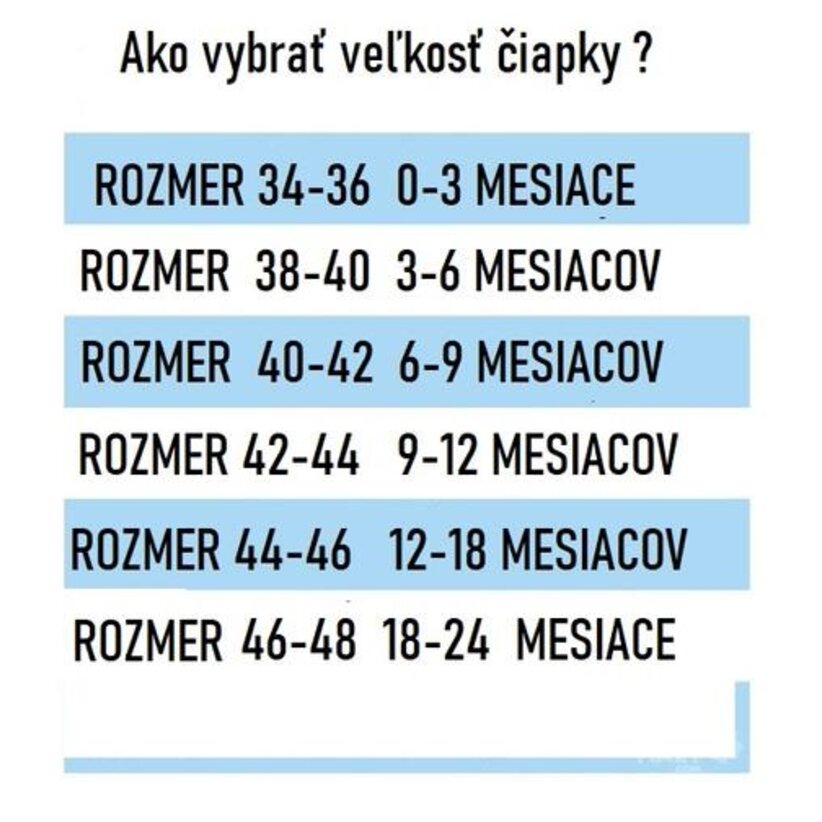 Ako vybrať veľkosť čiapky ?

ROZMER 34-36 0-3 MESIACE

ROZMER 38-40 3-6 MESIACOV

ROZMER 40-42 6-9 MESIACOV

ROZMER 42-44 9-12 MESIACOV

ROZMER 44-46 12-18 MESIACOV

ROZMER 46-48 18-24 MESIACE